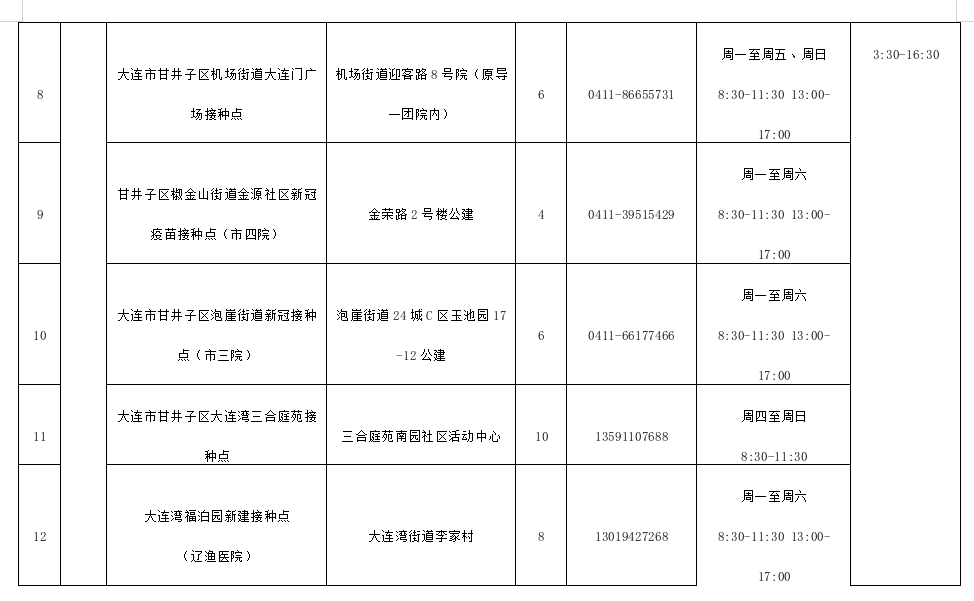 | 8 |  | 大连市甘井子区机场街道大连门广场接种点 | 机场街道迎客路 8 号院（原导一团院内） | 6 | 0411-86655731 | 周一至周五、周日 8:30-11:30 13:00-17:00 | 3:30-16:30 |
|---|---|---|---|---|---|---|---|
| 9 |  | 甘井子区椒金山街道金源社区新冠疫苗接种点（市四院） | 金荣路 2 号楼公建 | 4 | 0411-39515429 | 周一至周六 8:30-11:30 13:00-17:00 |  |
| 10 |  | 大连市甘井子区泡崖街道新冠接种点（市三院） | 泡崖街道 24 城 C 区玉池园 17-12 公建 | 6 | 0411-66177466 | 周一至周六 8:30-11:30 13:00-17:00 |  |
| 11 |  | 大连市甘井子区大连湾三合庭苑接种点 | 三合庭苑南园社区活动中心 | 10 | 13591107688 | 周四至周日 8:30-11:30 |  |
| 12 |  | 大连湾福泊园新建接种点（辽渔医院） | 大连湾街道李家村 | 8 | 13019427268 | 周一至周六 8:30-11:30 13:00-17:00 |  |